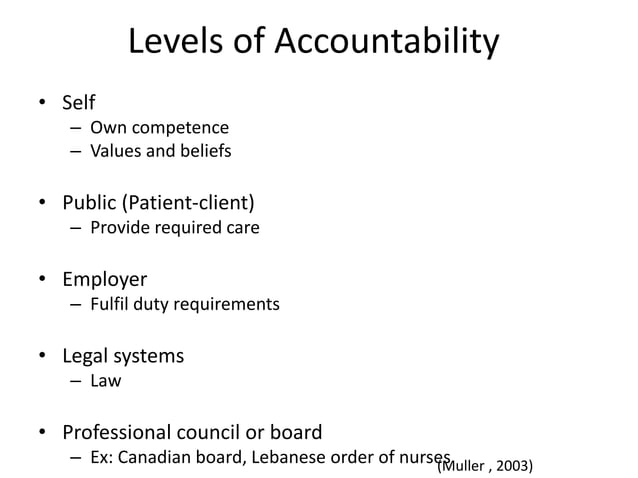 Levels of Accountability

• Self
– Own competence
– Values and beliefs

• Public (Patient-client)
– Provide required care

• Employer
– Fulfil duty requirements

• Legal systems
– Law

• Professional council or board
– Ex: Canadian board, Lebanese order of nurses

(Muller , 2003)